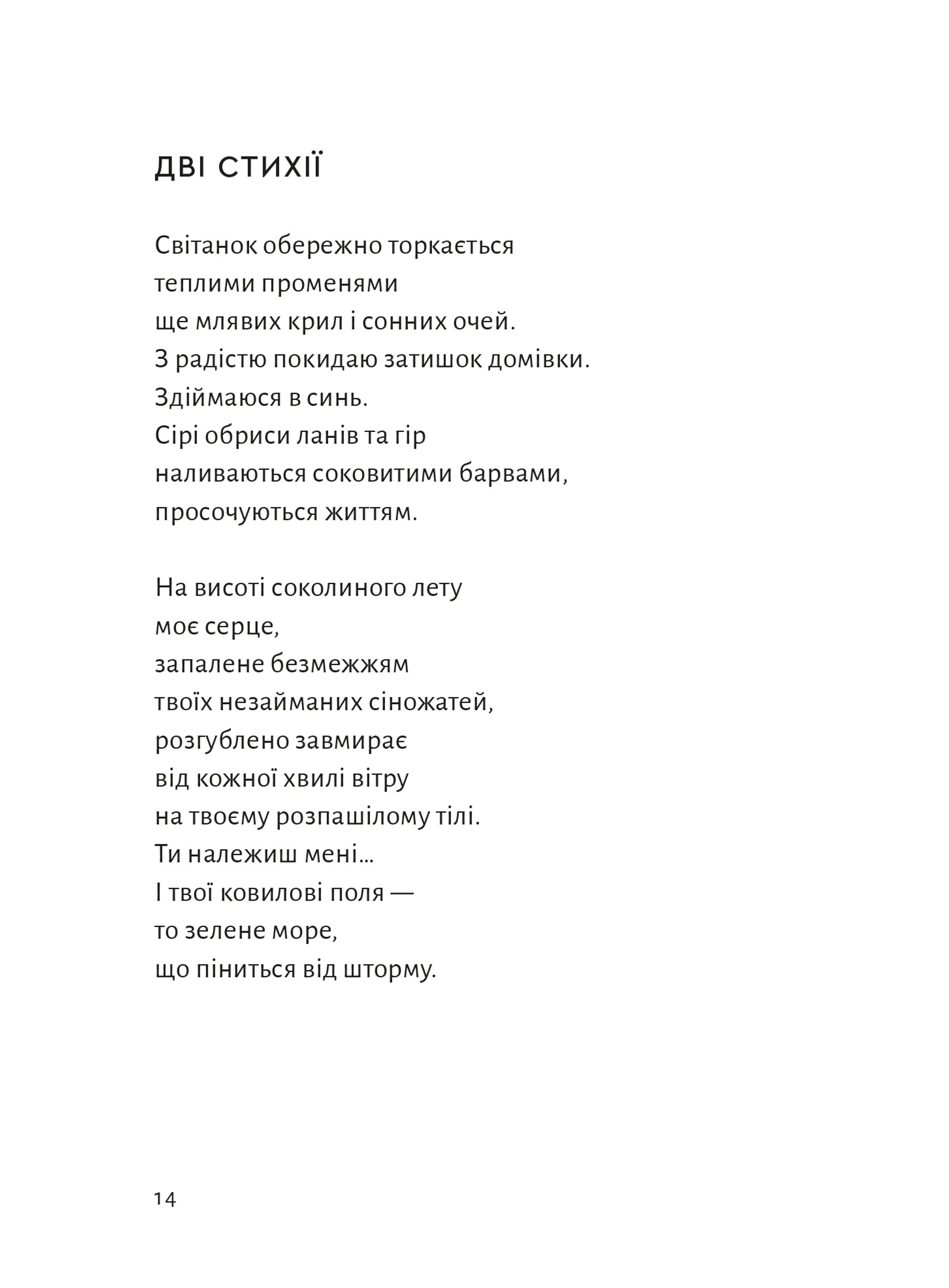 ДВІ СТИХІЇ

Світанок обережно торкається
теплими променями
ще млявих крил і сонних очей.
З радістю покидаю затишок домівки.
Здіймаюся в синь.
Сірі обриси ланів та гір
наливаються соковитими барвами,
просочуються життям.

На висоті соколиного лету
моє серце,
запалене безмежжям
твоїх незайманих сіножатей,
розгублено завмирає
від кожної хвилі вітру
на твоєму розпашілому тілі.
Ти належиш мені...
І твої ковилові поля —
то зелене море,
що піниться від шторму.

14